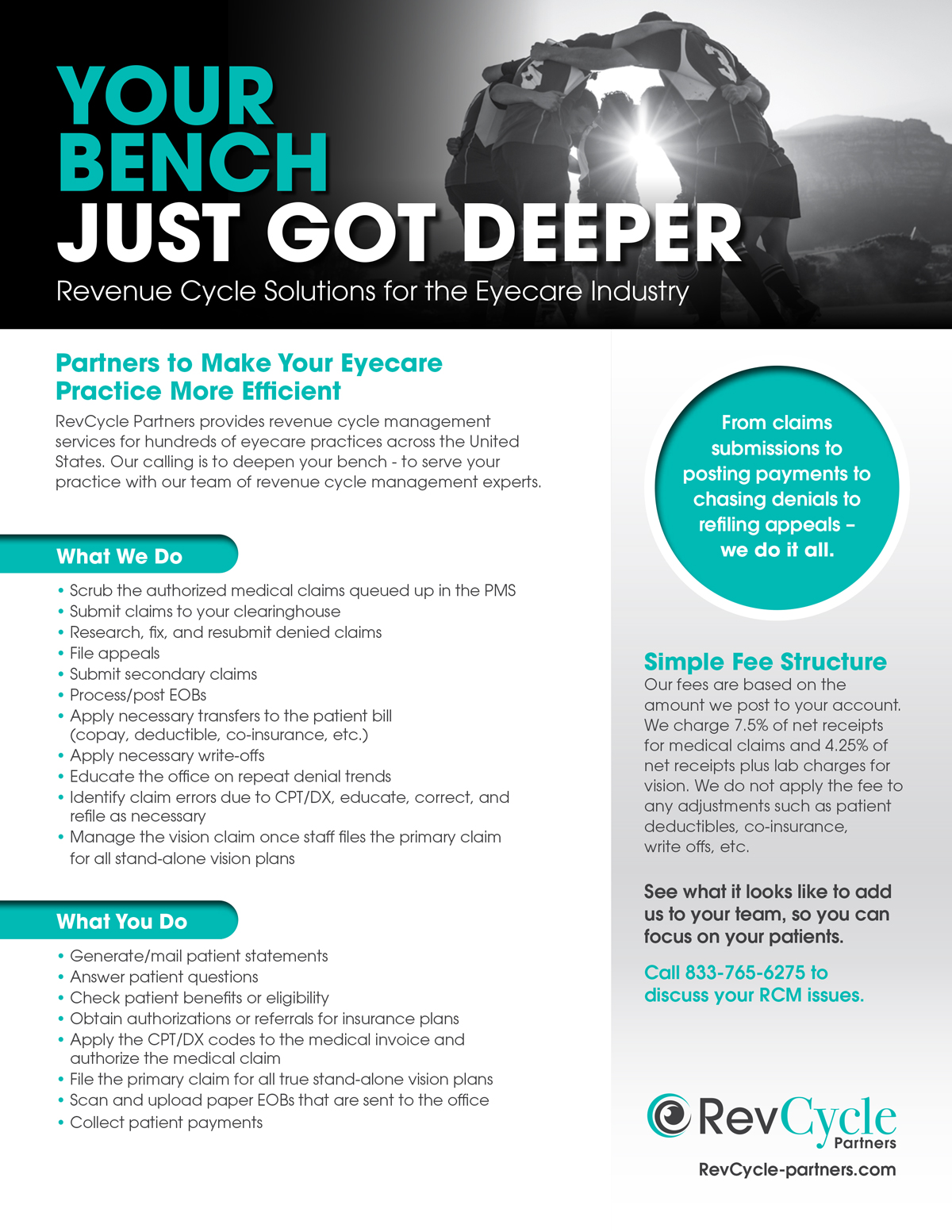 YOUR BENCH JUST GOT DEEPER

Revenue Cycle Solutions for the Eyecare Industry

Partners to Make Your Eyecare Practice More Efficient

RevCycle Partners provides revenue cycle management services for hundreds of eyecare practices across the United States. Our calling is to deepen your bench - to serve your practice with our team of revenue cycle management experts.

What We Do

• Scrub the authorized medical claims queued up in the PMS
• Submit claims to your clearinghouse
• Research, fix, and resubmit denied claims
• File appeals
• Submit secondary claims
• Process/post EOBs
• Apply necessary transfers to the patient bill (copay, deductible, co-insurance, etc.)
• Apply necessary write-offs
• Educate the office on repeat denial trends
• Identify claim errors due to CPT/DX, educate, correct, and refile as necessary
• Manage the vision claim once staff files the primary claim for all stand-alone vision plans

What You Do

• Generate/mail patient statements
• Answer patient questions
• Check patient benefits or eligibility
• Obtain authorizations or referrals for insurance plans
• Apply the CPT/DX codes to the medical invoice and authorize the medical claim
• File the primary claim for all true stand-alone vision plans
• Scan and upload paper EOBs that are sent to the office
• Collect patient payments

From claims submissions to posting payments to chasing denials to refiling appeals – we do it all.

Simple Fee Structure

Our fees are based on the amount we post to your account. We charge 7.5% of net receipts for medical claims and 4.25% of net receipts plus lab charges for vision. We do not apply the fee to any adjustments such as patient deductibles, co-insurance, write offs, etc.

See what it looks like to add us to your team, so you can focus on your patients.

Call 833-765-6275 to discuss your RCM issues.

RevCycle Partners

RevCycle-partners.com